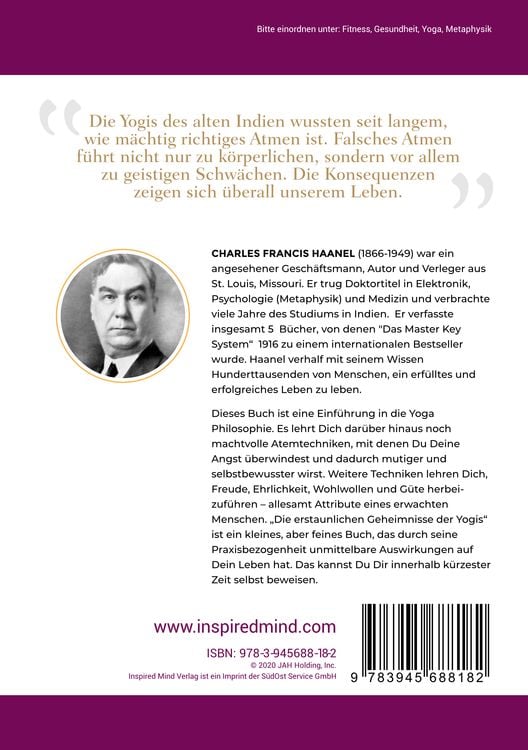 Bitte einordnen unter: Fitness, Gesundheit, Yoga, Metaphysik

Die Yogis des alten Indien wussten seit langem, wie mächtig richtiges Atmen ist. Falsches Atmen führt nicht nur zu körperlichen, sondern vor allem zu geistigen Schwächen. Die Konsequenzen zeigen sich überall unserem Leben.

CHARLES FRANCIS HAANEL (1866-1949) war ein angesehener Geschäftsmann, Autor und Verleger aus St. Louis, Missouri. Er trug Doktortitel in Elektronik, Psychologie (Metaphysik) und Medizin und verbrachte viele Jahre des Studiums in Indien. Er verfasste insgesamt 5 Bücher, von denen "Das Master Key System" 1916 zu einem internationalen Bestseller wurde. Haanel verhalf mit seinem Wissen Hunderttausenden von Menschen, ein erfülltes und erfolgreiches Leben zu leben.

Dieses Buch ist eine Einführung in die Yoga Philosophie. Es lehrt Dich darüber hinaus noch machtvolle Atemtechniken, mit denen Du Deine Angst überwindest und dadurch mutiger und selbstbewusster wirst. Weitere Techniken lehren Dich, Freude, Ehrlichkeit, Wohlwollen und Güte herbeizuführen – allesamt Attribute eines erwachten Menschen. „Die erstaunlichen Geheimnisse der Yogis" ist ein kleines, aber feines Buch, das durch seine Praxisbezogenheit unmittelbare Auswirkungen auf Dein Leben hat. Das kannst Du Dir innerhalb kürzester Zeit selbst beweisen.

www.inspiredmind.com

ISBN: 978-3-945688-18-2
© 2020 JAH Holding, Inc.
Inspired Mind Verlag ist ein Imprint der SüdOst Service GmbH

9 783945 688182